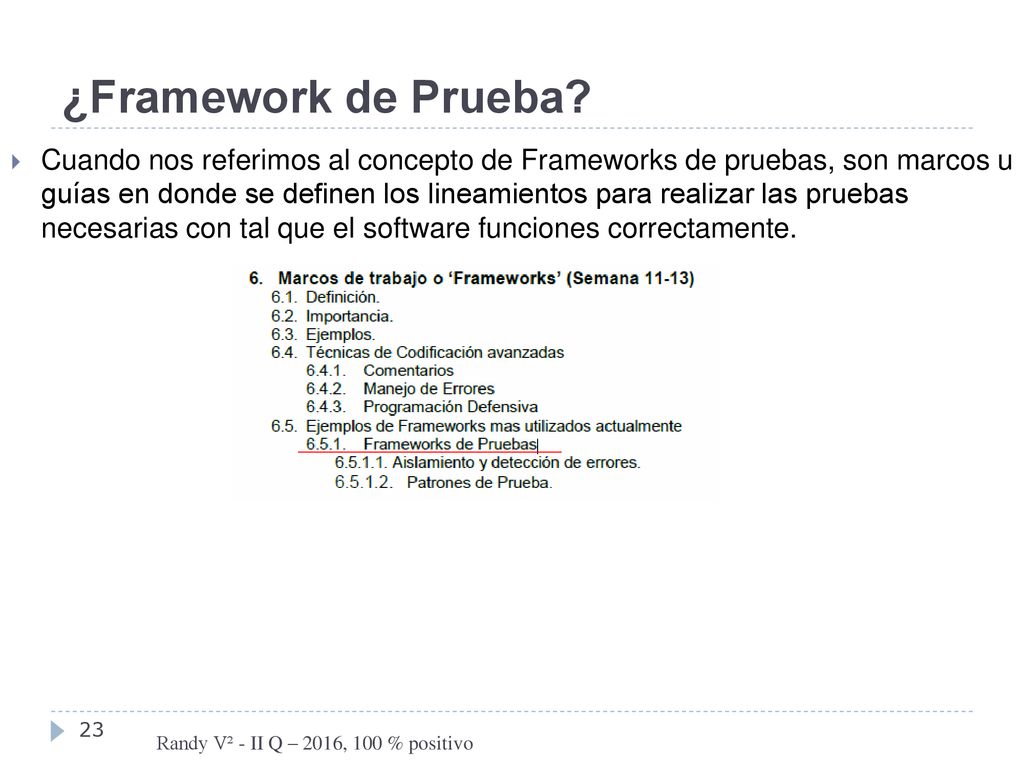 ¿Framework de Prueba?

Cuando nos referimos al concepto de Frameworks de pruebas, son marcos u guías en donde se definen los lineamientos para realizar las pruebas necesarias con tal que el software funciones correctamente.

6. Marcos de trabajo o 'Frameworks' (Semana 11-13)
6.1. Definición.
6.2. Importancia.
6.3. Ejemplos.
6.4. Técnicas de Codificación avanzadas
6.4.1. Comentarios
6.4.2. Manejo de Errores
6.4.3. Programación Defensiva
6.5. Ejemplos de Frameworks mas utilizados actualmente
6.5.1. Frameworks de Pruebas
6.5.1.1. Aislamiento y detección de errores.
6.5.1.2. Patrones de Prueba.

23

Randy V² - II Q – 2016, 100 % positivo